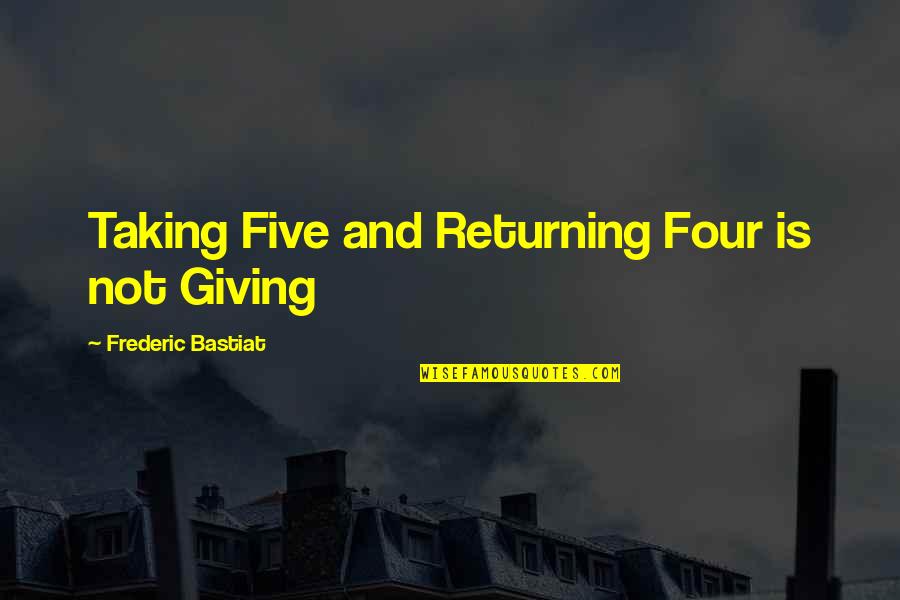 Taking Five and Returning Four is not Giving

~ Frederic Bastiat

WISEFAMOUSQUOTES.COM